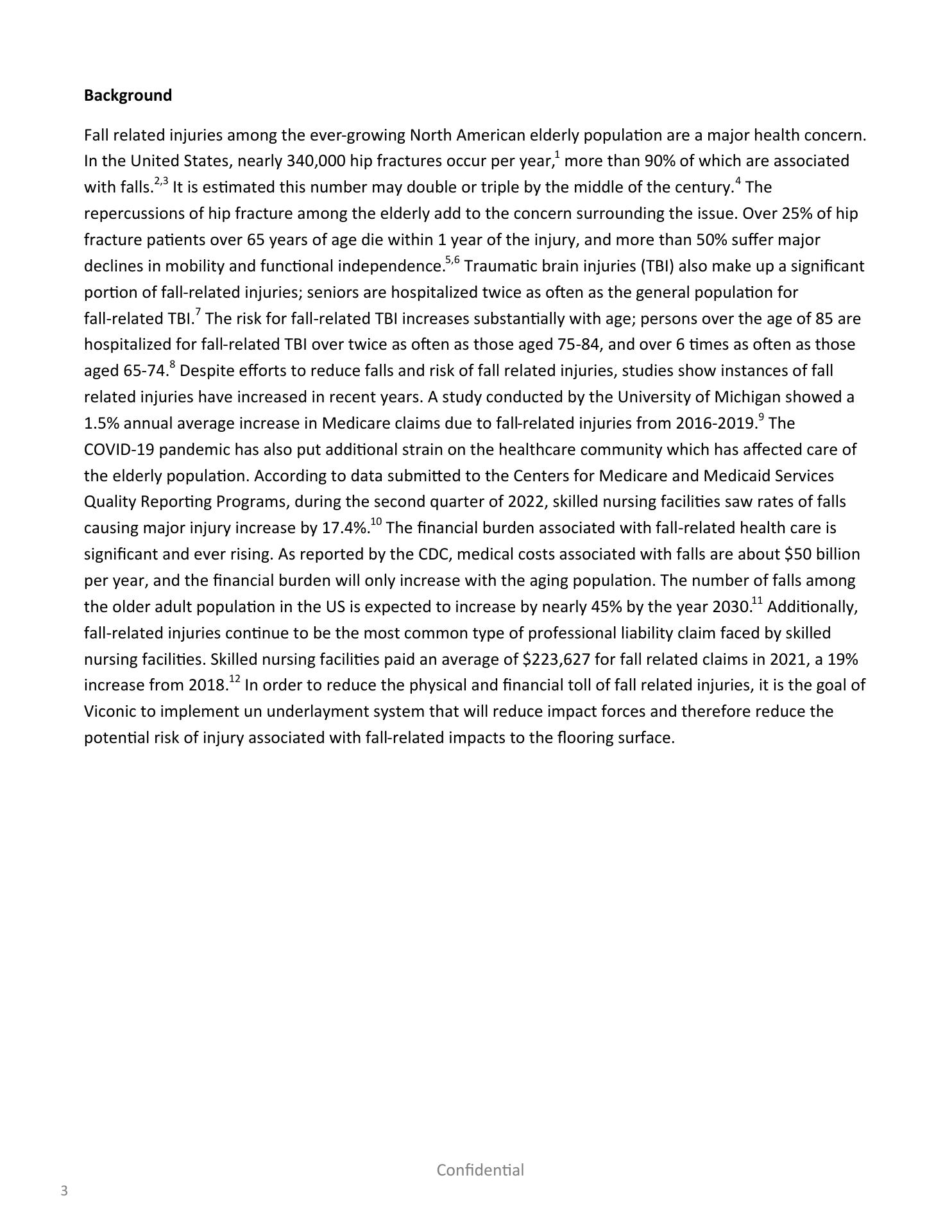 Background

Fall related injuries among the ever-growing North American elderly population are a major health concern. In the United States, nearly 340,000 hip fractures occur per year,$^{1}$ more than 90% of which are associated with falls.$^{2,3}$ It is estimated this number may double or triple by the middle of the century.$^{4}$ The repercussions of hip fracture among the elderly add to the concern surrounding the issue. Over 25% of hip fracture patients over 65 years of age die within 1 year of the injury, and more than 50% suffer major declines in mobility and functional independence.$^{5,6}$ Traumatic brain injuries (TBI) also make up a significant portion of fall-related injuries; seniors are hospitalized twice as often as the general population for fall-related TBI.$^{7}$ The risk for fall-related TBI increases substantially with age; persons over the age of 85 are hospitalized for fall-related TBI over twice as often as those aged 75-84, and over 6 times as often as those aged 65-74.$^{8}$ Despite efforts to reduce falls and risk of fall related injuries, studies show instances of fall related injuries have increased in recent years. A study conducted by the University of Michigan showed a 1.5% annual average increase in Medicare claims due to fall-related injuries from 2016-2019.$^{9}$ The COVID-19 pandemic has also put additional strain on the healthcare community which has affected care of the elderly population. According to data submitted to the Centers for Medicare and Medicaid Services Quality Reporting Programs, during the second quarter of 2022, skilled nursing facilities saw rates of falls causing major injury increase by 17.4%.$^{10}$ The financial burden associated with fall-related health care is significant and ever rising. As reported by the CDC, medical costs associated with falls are about $50 billion per year, and the financial burden will only increase with the aging population. The number of falls among the older adult population in the US is expected to increase by nearly 45% by the year 2030.$^{11}$ Additionally, fall-related injuries continue to be the most common type of professional liability claim faced by skilled nursing facilities. Skilled nursing facilities paid an average of $223,627 for fall related claims in 2021, a 19% increase from 2018.$^{12}$ In order to reduce the physical and financial toll of fall related injuries, it is the goal of Viconic to implement un underlayment system that will reduce impact forces and therefore reduce the potential risk of injury associated with fall-related impacts to the flooring surface.

Confidential

3